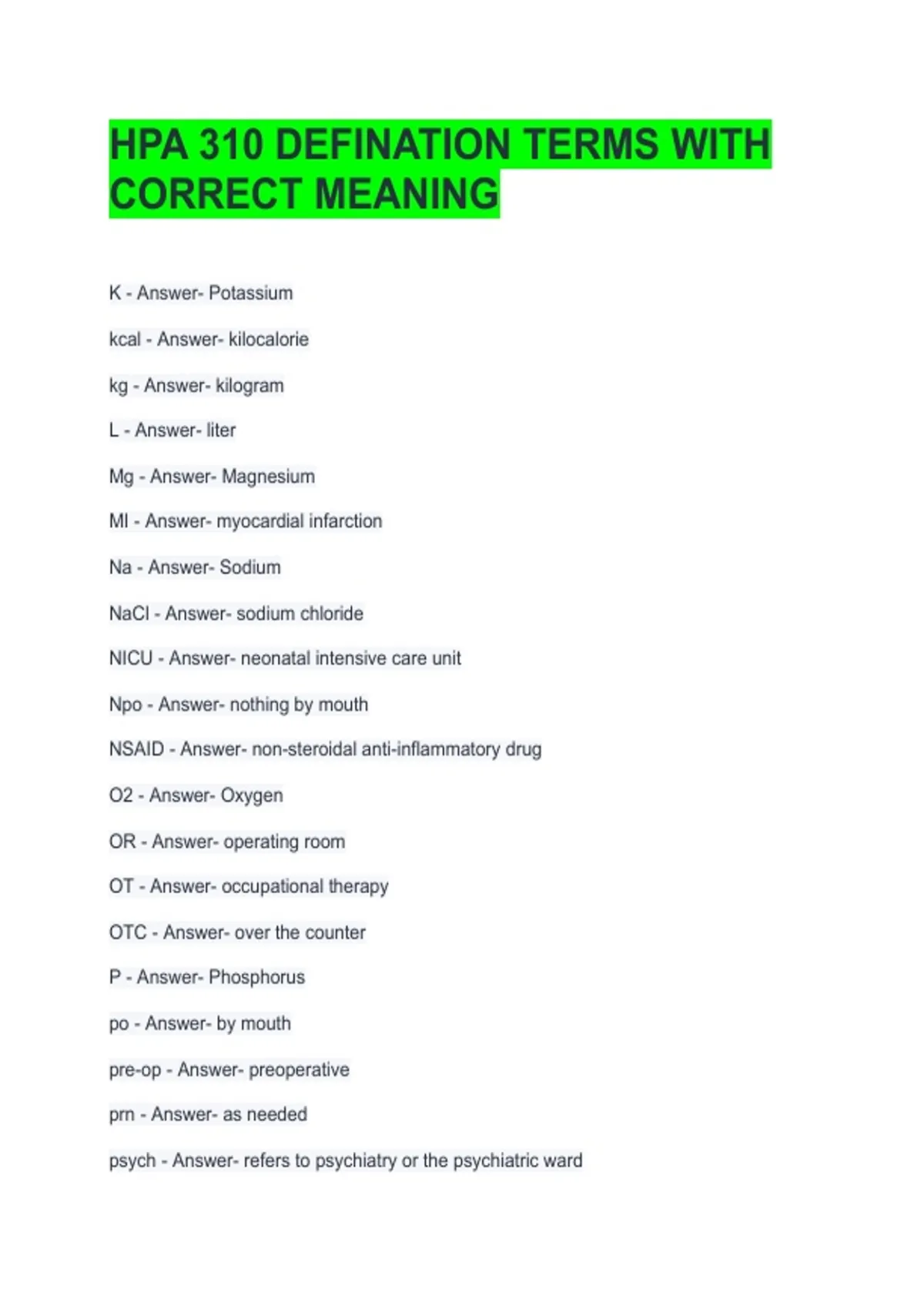 HPA 310 DEFINATION TERMS WITH CORRECT MEANING

K - Answer- Potassium

kcal - Answer- kilocalorie

kg - Answer- kilogram

L - Answer- liter

Mg - Answer- Magnesium

MI - Answer- myocardial infarction

Na - Answer- Sodium

NaCl - Answer- sodium chloride

NICU - Answer- neonatal intensive care unit

Npo - Answer- nothing by mouth

NSAID - Answer- non-steroidal anti-inflammatory drug

O2 - Answer- Oxygen

OR - Answer- operating room

OT - Answer- occupational therapy

OTC - Answer- over the counter

P - Answer- Phosphorus

po - Answer- by mouth

pre-op - Answer- preoperative

prn - Answer- as needed

psych - Answer- refers to psychiatry or the psychiatric ward